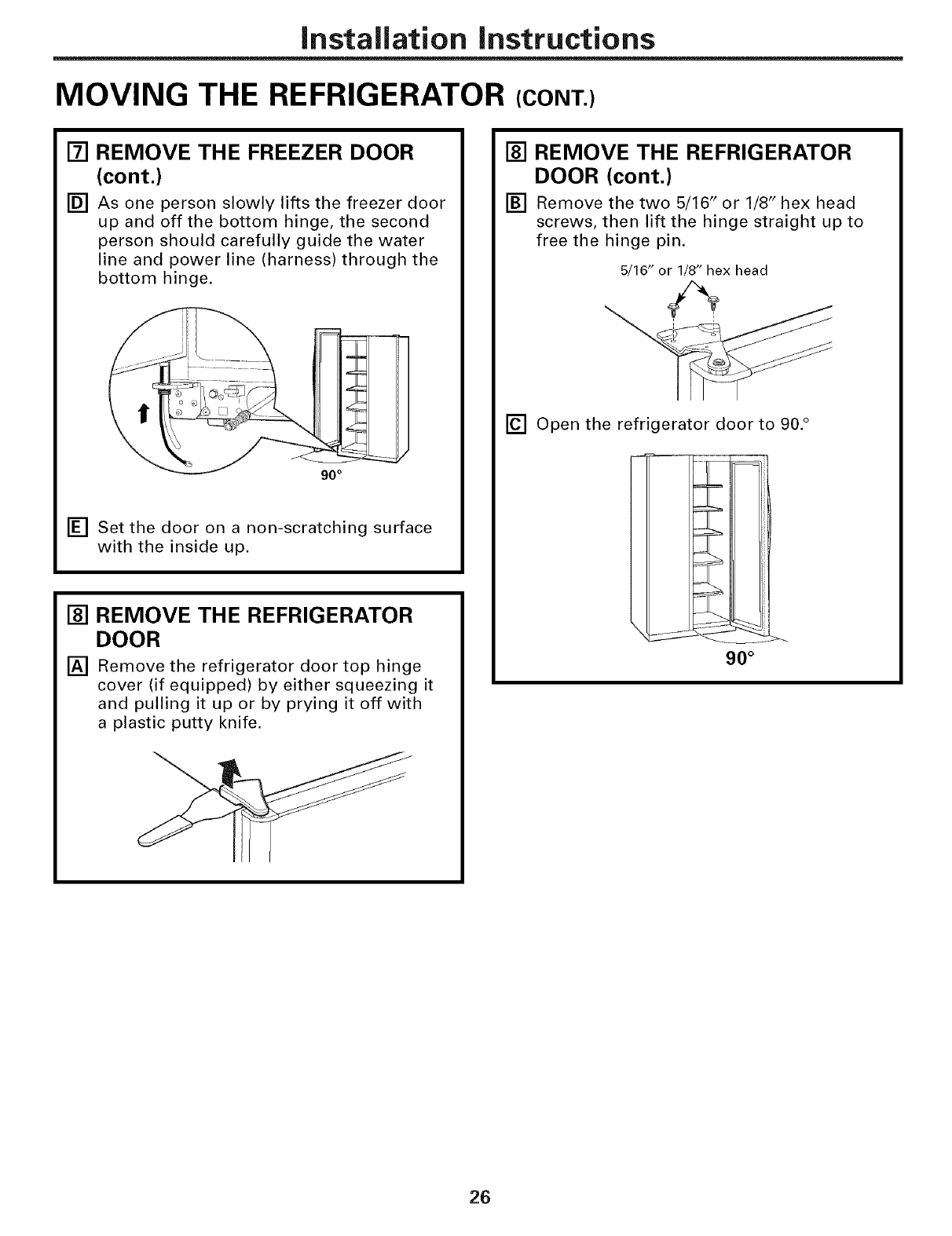 Installation Instructions

MOVING THE REFRIGERATOR (CONT.)

7 REMOVE THE FREEZER DOOR (cont.)

D As one person slowly lifts the freezer door up and off the bottom hinge, the second person should carefully guide the water line and power line (harness) through the bottom hinge.

90°

E Set the door on a non-scratching surface with the inside up.

8 REMOVE THE REFRIGERATOR DOOR

A Remove the refrigerator door top hinge cover (if equipped) by either squeezing it and pulling it up or by prying it off with a plastic putty knife.

8 REMOVE THE REFRIGERATOR DOOR (cont.)

B Remove the two 5/16" or 1/8" hex head screws, then lift the hinge straight up to free the hinge pin.

5/16" or 1/8" hex head

C Open the refrigerator door to 90.°

90°

26